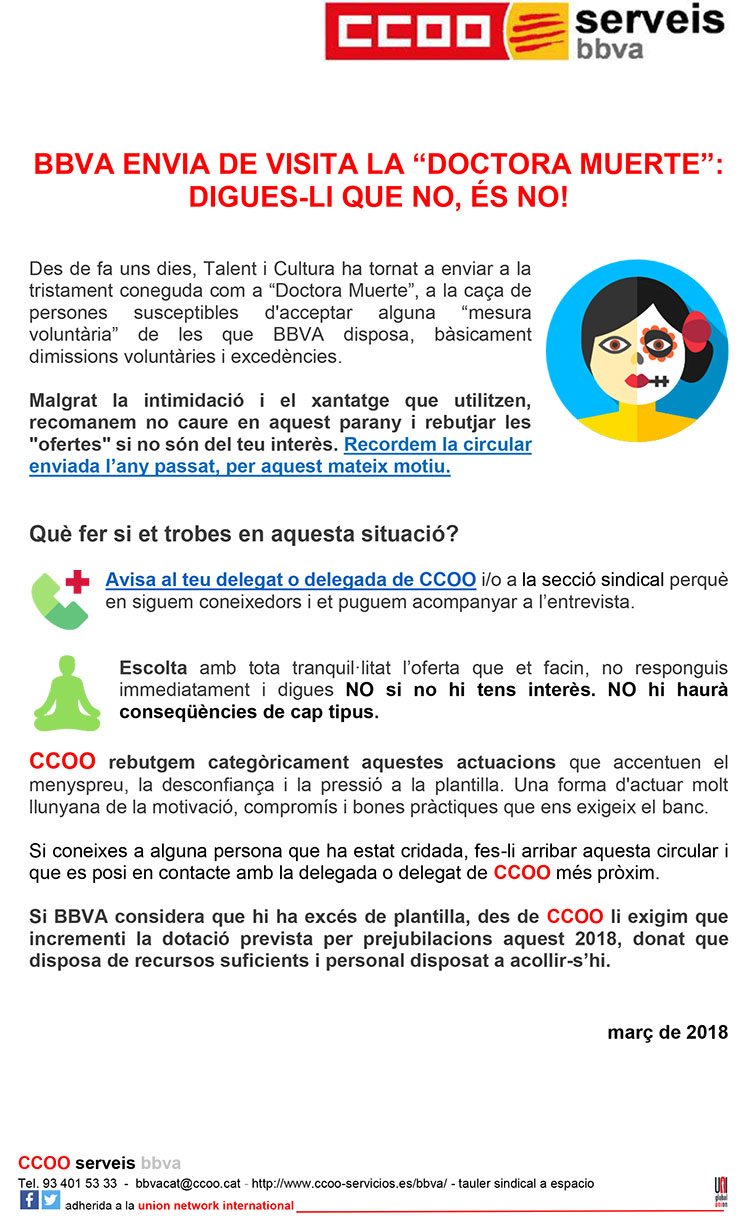 CCOO serveis bbva

BBVA ENVIA DE VISITA LA “DOCTORA MUERTE”: DIGUES-LI QUE NO, ÉS NO!

Des de fa uns dies, Talent i Cultura ha tornat a enviar a la tristament coneguda com a “Doctora Muerte”, a la caça de persones susceptibles d'acceptar alguna “mesura voluntària” de les que BBVA disposa, bàsicament dimissions voluntàries i excedències.

Malgrat la intimidació i el xantatge que utilitzen, recomanem no caure en aquest parany i rebutjar les "ofertes" si no són del teu interès. Recordem la circular enviada l’any passat, per aquest mateix motiu.

Què fer si et trobes en aquesta situació?

Avisa al teu delegat o delegada de CCOO i/o a la secció sindical perquè en siguem coneixedors i et puguem acompanyar a l’entrevista.

Escolta amb tota tranquil·litat l’oferta que et facin, no responguis immediatament i digues NO si no hi tens interès. NO hi haurà conseqüències de cap tipus.

CCOO rebutgem categòricament aquestes actuacions que accentuen el menyspreu, la desconfiança i la pressió a la plantilla. Una forma d'actuar molt llunyana de la motivació, compromís i bones pràctiques que ens exigeix el banc.

Si coneixes a alguna persona que ha estat cridada, fes-li arribar aquesta circular i que es posi en contacte amb la delegada o delegat de CCOO més pròxim.

Si BBVA considera que hi ha excés de plantilla, des de CCOO li exigim que incrementi la dotació prevista per prejubilacions aquest 2018, donat que disposa de recursos suficients i personal disposat a acollir-s’hi.

març de 2018

CCOO serveis bbva
Tel. 93 401 53 33 - bbvacat@ccoo.cat - http://www.ccoo-servicios.es/bbva/ - tauler sindical a espacio
adherida a la union network international
UNI global union